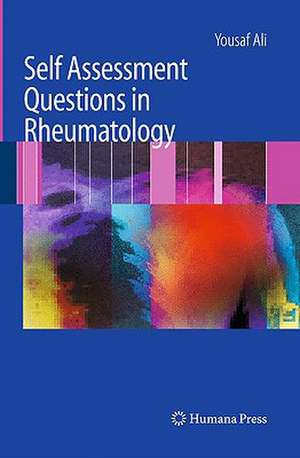 Yousaf Ali

Self Assessment Questions in Rheumatology

Humana Press